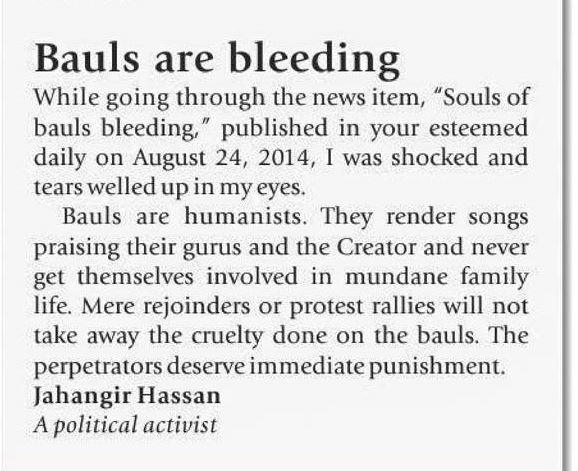 Bauls are bleeding

While going through the news item, "Souls of bauls bleeding," published in your esteemed daily on August 24, 2014, I was shocked and tears welled up in my eyes.

Bauls are humanists. They render songs praising their gurus and the Creator and never get themselves involved in mundane family life. Mere rejoinders or protest rallies will not take away the cruelty done on the bauls. The perpetrators deserve immediate punishment.

Jahangir Hassan
A political activist